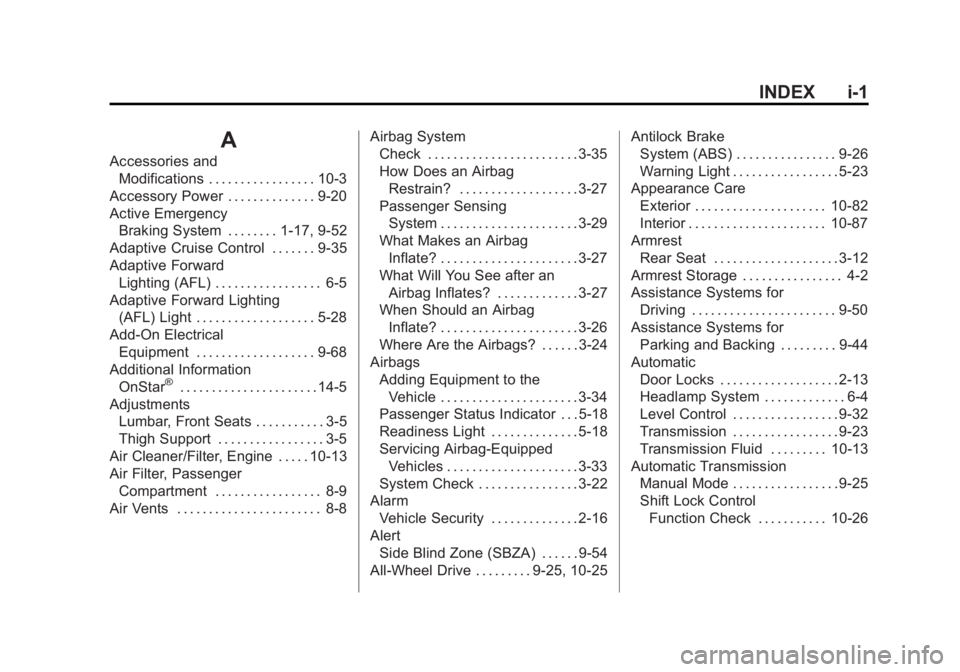 INDEX i-1

A

Accessories and Modifications . . . . . . . . . . . . . . . . . 10-3
Accessory Power . . . . . . . . . . . . . . 9-20
Active Emergency Braking System . . . . . . . . 1-17, 9-52
Adaptive Cruise Control . . . . . . . 9-35
Adaptive Forward Lighting (AFL) . . . . . . . . . . . . . . . . . 6-5
Adaptive Forward Lighting (AFL) Light . . . . . . . . . . . . . . . . . . . 5-28
Add-On Electrical Equipment . . . . . . . . . . . . . . . . . . . 9-68
Additional Information OnStar® . . . . . . . . . . . . . . . . . . . . . . 14-5
Adjustments
Lumbar, Front Seats . . . . . . . . . . . 3-5
Thigh Support . . . . . . . . . . . . . . . . . 3-5
Air Cleaner/Filter, Engine . . . . . 10-13
Air Filter, Passenger Compartment . . . . . . . . . . . . . . . . . 8-9
Air Vents . . . . . . . . . . . . . . . . . . . . . . . 8-8

Airbag System
Check . . . . . . . . . . . . . . . . . . . . . . . . 3-35
How Does an Airbag Restrain? . . . . . . . . . . . . . . . . . . . 3-27
Passenger Sensing System . . . . . . . . . . . . . . . . . . . . . . 3-29
What Makes an Airbag Inflate? . . . . . . . . . . . . . . . . . . . . . . 3-27
What Will You See after an Airbag Inflates? . . . . . . . . . . . . . 3-27
When Should an Airbag Inflate? . . . . . . . . . . . . . . . . . . . . . . 3-26
Where Are the Airbags? . . . . . . 3-24
Airbags
Adding Equipment to the Vehicle . . . . . . . . . . . . . . . . . . . . . . 3-34
Passenger Status Indicator . . . 5-18
Readiness Light . . . . . . . . . . . . . . 5-18
Servicing Airbag-Equipped Vehicles . . . . . . . . . . . . . . . . . . . . . 3-33
System Check . . . . . . . . . . . . . . . . 3-22
Alarm
Vehicle Security . . . . . . . . . . . . . . 2-16
Alert
Side Blind Zone (SBZA) . . . . . . 9-54
All-Wheel Drive . . . . . . . . . 9-25, 10-25

Antilock Brake System (ABS) . . . . . . . . . . . . . . . . 9-26
Warning Light . . . . . . . . . . . . . . . . . 5-23
Appearance Care
Exterior . . . . . . . . . . . . . . . . . . . . . 10-82
Interior . . . . . . . . . . . . . . . . . . . . . . 10-87
Armrest
Rear Seat . . . . . . . . . . . . . . . . . . . . 3-12
Armrest Storage . . . . . . . . . . . . . . . . 4-2
Assistance Systems for Driving . . . . . . . . . . . . . . . . . . . . . . . 9-50
Assistance Systems for Parking and Backing . . . . . . . . . 9-44
Automatic
Door Locks . . . . . . . . . . . . . . . . . . . 2-13
Headlamp System . . . . . . . . . . . . . 6-4
Level Control . . . . . . . . . . . . . . . . . 9-32
Transmission . . . . . . . . . . . . . . . . . 9-23
Transmission Fluid . . . . . . . . . 10-13
Automatic Transmission
Manual Mode . . . . . . . . . . . . . . . . . 9-25
Shift Lock Control
Function Check . . . . . . . . . . . 10-26